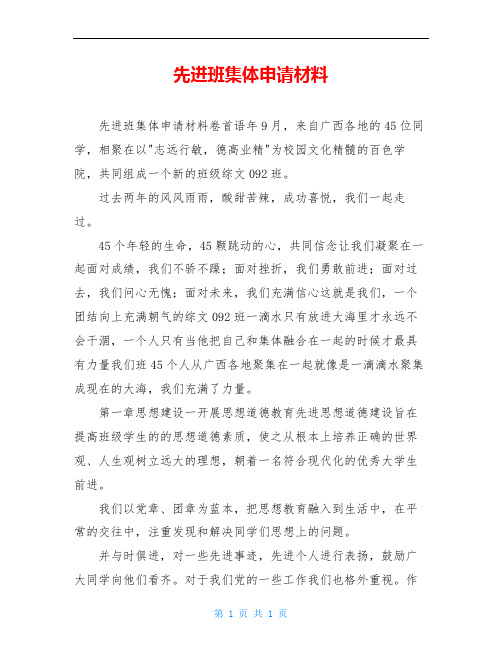 先进班集体申请材料

先进班集体申请材料卷首语年9月，来自广西各地的45位同学，相聚在以"志远行敏，德高业精"为校园文化精髓的百色学院，共同组成一个新的班级综文092班。

过去两年的风风雨雨，酸甜苦辣，成功喜悦，我们一起走过。

45个年轻的生命，45颗跳动的心，共同信念让我们凝聚在一起面对成绩，我们不骄不躁；面对挫折，我们勇敢前进；面对过去，我们问心无愧；面对未来，我们充满信心这就是我们，一个团结向上充满朝气的综文092班一滴水只有放进大海里才永远不会干涸，一个人只有当他把自己和集体融合在一起的时候才最具有力量我们班45个人从广西各地聚集在一起就像是一滴滴水聚集成现在的大海，我们充满了力量。

第一章思想建设一开展思想道德教育先进思想道德建设旨在提高班级学生的的思想道德素质，使之从根本上培养正确的世界观、人生观树立远大的理想，朝着一名符合现代化的优秀大学生前进。

我们以党章、团章为蓝本，把思想教育融入到生活中，在平常的交往中，注重发现和解决同学们思想上的问题。

并与时俱进，对一些先进事迹，先进个人进行表扬，鼓励广大同学向他们看齐。对于我们党的一些工作我们也格外重视。作

第 1 页 共 1 页